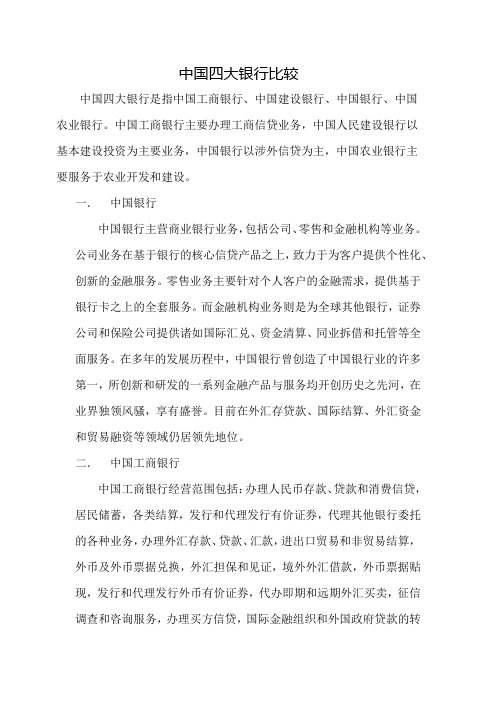 中国四大银行比较

中国四大银行是指中国工商银行、中国建设银行、中国银行、中国农业银行。中国工商银行主要办理工商信贷业务，中国人民建设银行以基本建设投资为主要业务，中国银行以涉外信贷为主，中国农业银行主要服务于农业开发和建设。

一.　中国银行

中国银行主营商业银行业务，包括公司、零售和金融机构等业务。公司业务在基于银行的核心信贷产品之上，致力于为客户提供个性化、创新的金融服务。零售业务主要针对个人客户的金融需求，提供基于银行卡之上的全套服务。而金融机构业务则是为全球其他银行，证券公司和保险公司提供诸如国际汇兑、资金清算、同业拆借和托管等全面服务。在多年的发展历程中，中国银行曾创造了中国银行业的许多第一，所创新和研发的一系列金融产品与服务均开创历史之先河，在业界独领风骚，享有盛誉。目前在外汇存贷款、国际结算、外汇资金和贸易融资等领域仍居领先地位。

二.　中国工商银行

中国工商银行经营范围包括：办理人民币存款、贷款和消费信贷，居民储蓄，各类结算，发行和代理发行有价证券，代理其他银行委托的各种业务，办理外汇存款、贷款、汇款，进出口贸易和非贸易结算，外币及外币票据兑换，外汇担保和见证，境外外汇借款，外币票据贴现，发行和代理发行外币有价证券，代办即期和远期外汇买卖，征信调查和咨询服务，办理买方信贷，国际金融组织和外国政府贷款的转